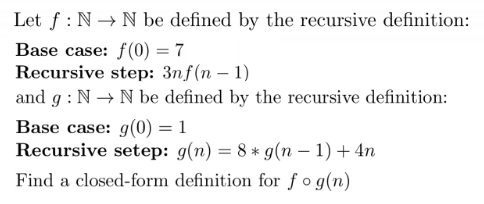 Let $f : \mathbb{N} \to \mathbb{N}$ be defined by the recursive definition:

**Base case:** $f(0) = 7$
**Recursive step:** $3nf(n-1)$
and $g : \mathbb{N} \to \mathbb{N}$ be defined by the recursive definition:

**Base case:** $g(0) = 1$
**Recursive setep:** $g(n) = 8 * g(n-1) + 4n$

Find a closed-form definition for $f \circ g(n)$